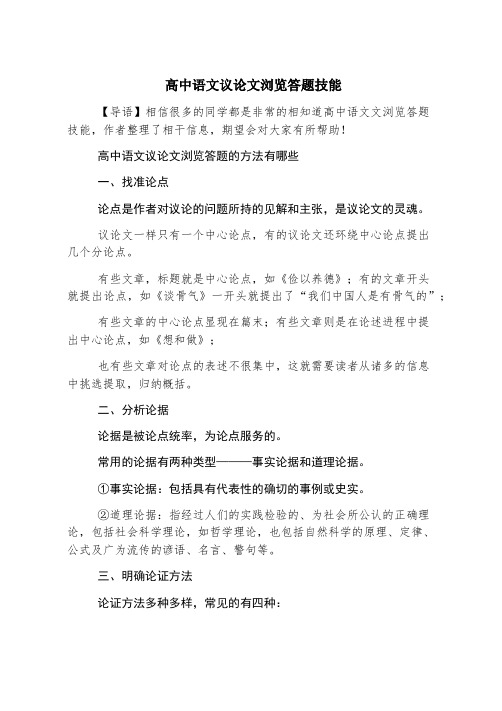 高中语文议论文浏览答题技能

【导语】相信很多的同学都是非常的相知道高中语文文浏览答题技能，作者整理了相干信息，期望会对大家有所帮助！

高中语文议论文浏览答题的方法有哪些

一、找准论点

论点是作者对议论的问题所持的见解和主张，是议论文的灵魂。

议论文一样只有一个中心论点，有的议论文还环绕中心论点提出几个分论点。

有些文章，标题就是中心论点，如《俭以养德》；有的文章开头就提出论点，如《谈骨气》一开头就提出了“我们中国人是有骨气的”；

有些文章的中心论点显现在篇末；有些文章则是在论述进程中提出中心论点，如《想和做》；

也有些文章对论点的表述不很集中，这就需要读者从诸多的信息中挑选提取，归纳概括。

二、分析论据

论据是被论点统率，为论点服务的。

常用的论据有两种类型———事实论据和道理论据。

①事实论据：包括具有代表性的确切的事例或史实。

②道理论据：指经过人们的实践检验的、为社会所公认的正确理论，包括社会科学理论，如哲学理论，也包括自然科学的原理、定律、公式及广为流传的谚语、名言、警句等。

三、明确论证方法

论证方法多种多样，常见的有四种：